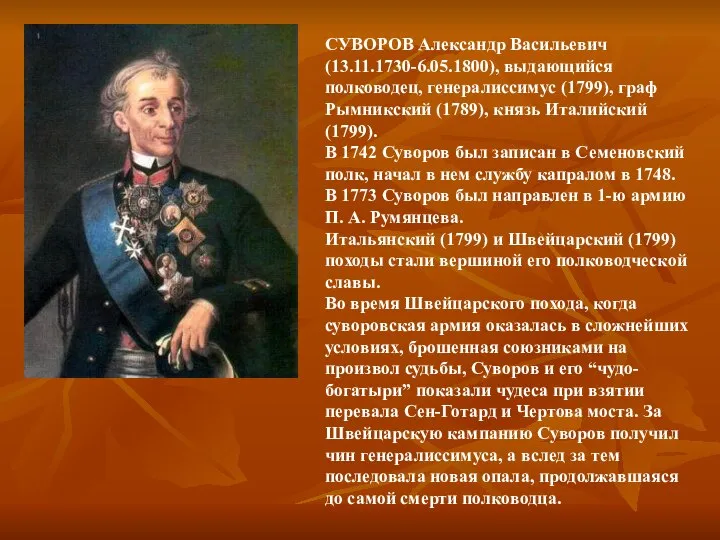 СУВОРОВ Александр Васильевич (13.11.1730-6.05.1800), выдающийся полководец, генералиссимус (1799), граф Рымникский (1789), князь Италийский (1799).
В 1742 Суворов был записан в Семеновский полк, начал в нем службу капралом в 1748.
В 1773 Суворов был направлен в 1-ю армию П. А. Румянцева.
Итальянский (1799) и Швейцарский (1799) походы стали вершиной его полководческой славы.
Во время Швейцарского похода, когда суворовская армия оказалась в сложнейших условиях, брошенная союзниками на произвол судьбы, Суворов и его “чудо-богатыри” показали чудеса при взятии перевала Сен-Готард и Чертова моста. За Швейцарскую кампанию Суворов получил чин генералиссимуса, а вслед за тем последовала новая опала, продолжавшаяся до самой смерти полководца.